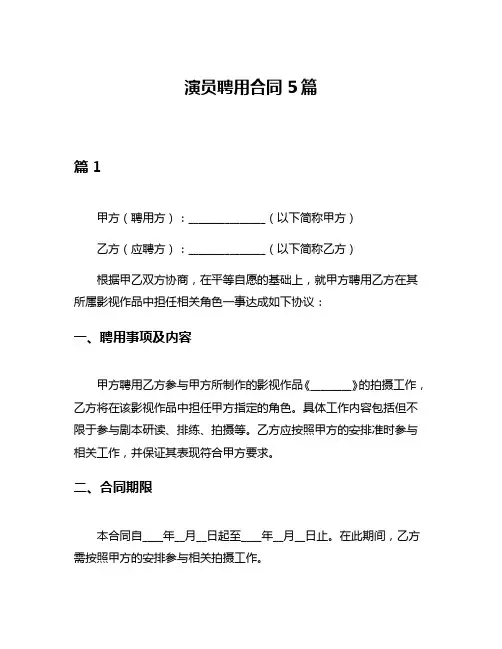 演员聘用合同 5 篇

篇 1

甲方（聘用方）：______________（以下简称甲方）

乙方（应聘方）：______________（以下简称乙方）

根据甲乙双方协商，在平等自愿的基础上，就甲方聘用乙方在其所属影视作品中担任相关角色一事达成如下协议：

一、聘用事项及内容

甲方聘用乙方参与甲方所制作的影视作品《________》的拍摄工作，乙方将在该影视作品中担任甲方指定的角色。具体工作内容包括但不限于参与剧本研读、排练、拍摄等。乙方应按照甲方的安排准时参与相关工作，并保证其表现符合甲方要求。

二、合同期限

本合同自____年__月__日起至____年__月__日止。在此期间，乙方需按照甲方的安排参与相关拍摄工作。